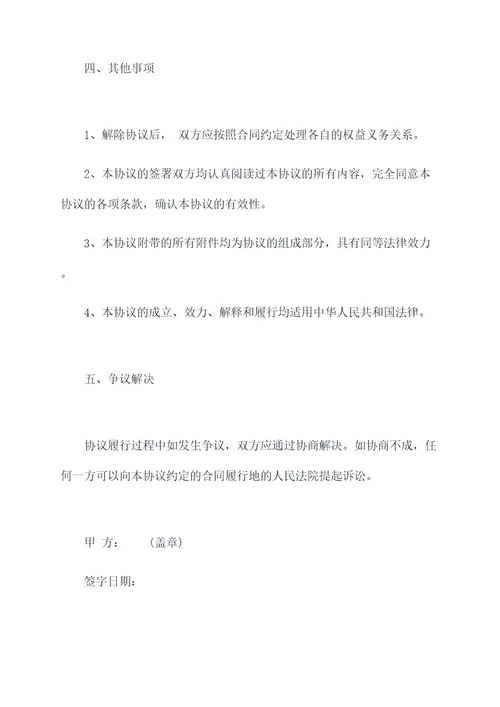 四、其他事项

1、解除协议后， 双方应按照合同约定处理各自的权益义务关系。

2、本协议的签署双方均认真阅读过本协议的所有内容，完全同意本协议的各项条款，确认本协议的有效性。

3、本协议附带的所有附件均为协议的组成部分，具有同等法律效力。

4、本协议的成立、效力、解释和履行均适用中华人民共和国法律。

五、争议解决

协议履行过程中如发生争议，双方应通过协商解决。如协商不成，任何一方可以向本协议约定的合同履行地的人民法院提起诉讼。

甲 方： （盖章）

签字日期：